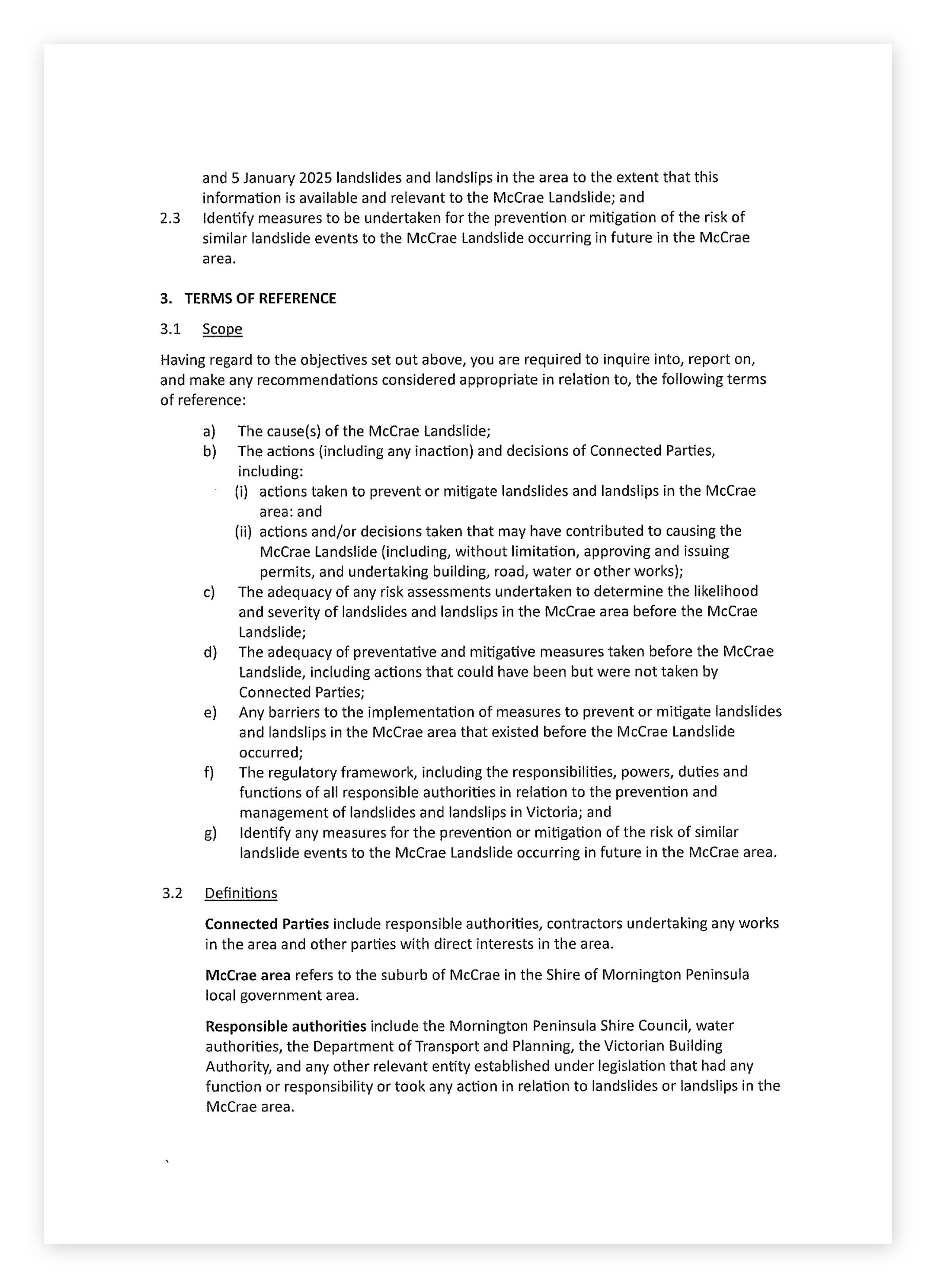 and 5 January 2025 landslides and landslips in the area to the extent that this information is available and relevant to the McCrae Landslide; and

2.3 Identify measures to be undertaken for the prevention or mitigation of the risk of similar landslide events to the McCrae Landslide occurring in future in the McCrae area.

3. TERMS OF REFERENCE

3.1 Scope

Having regard to the objectives set out above, you are required to inquire into, report on, and make any recommendations considered appropriate in relation to, the following terms of reference:

a) The cause(s) of the McCrae Landslide;
b) The actions (including any inaction) and decisions of Connected Parties, including:
(i) actions taken to prevent or mitigate landslides and landslips in the McCrae area: and
(ii) actions and/or decisions taken that may have contributed to causing the McCrae Landslide (including, without limitation, approving and issuing permits, and undertaking building, road, water or other works);
c) The adequacy of any risk assessments undertaken to determine the likelihood and severity of landslides and landslips in the McCrae area before the McCrae Landslide;
d) The adequacy of preventative and mitigative measures taken before the McCrae Landslide, including actions that could have been but were not taken by Connected Parties;
e) Any barriers to the implementation of measures to prevent or mitigate landslides and landslips in the McCrae area that existed before the McCrae Landslide occurred;
f) The regulatory framework, including the responsibilities, powers, duties and functions of all responsible authorities in relation to the prevention and management of landslides and landslips in Victoria; and
g) Identify any measures for the prevention or mitigation of the risk of similar landslide events to the McCrae Landslide occurring in future in the McCrae area.

3.2 Definitions

Connected Parties include responsible authorities, contractors undertaking any works in the area and other parties with direct interests in the area.

McCrae area refers to the suburb of McCrae in the Shire of Mornington Peninsula local government area.

Responsible authorities include the Mornington Peninsula Shire Council, water authorities, the Department of Transport and Planning, the Victorian Building Authority, and any other relevant entity established under legislation that had any function or responsibility or took any action in relation to landslides or landslips in the McCrae area.